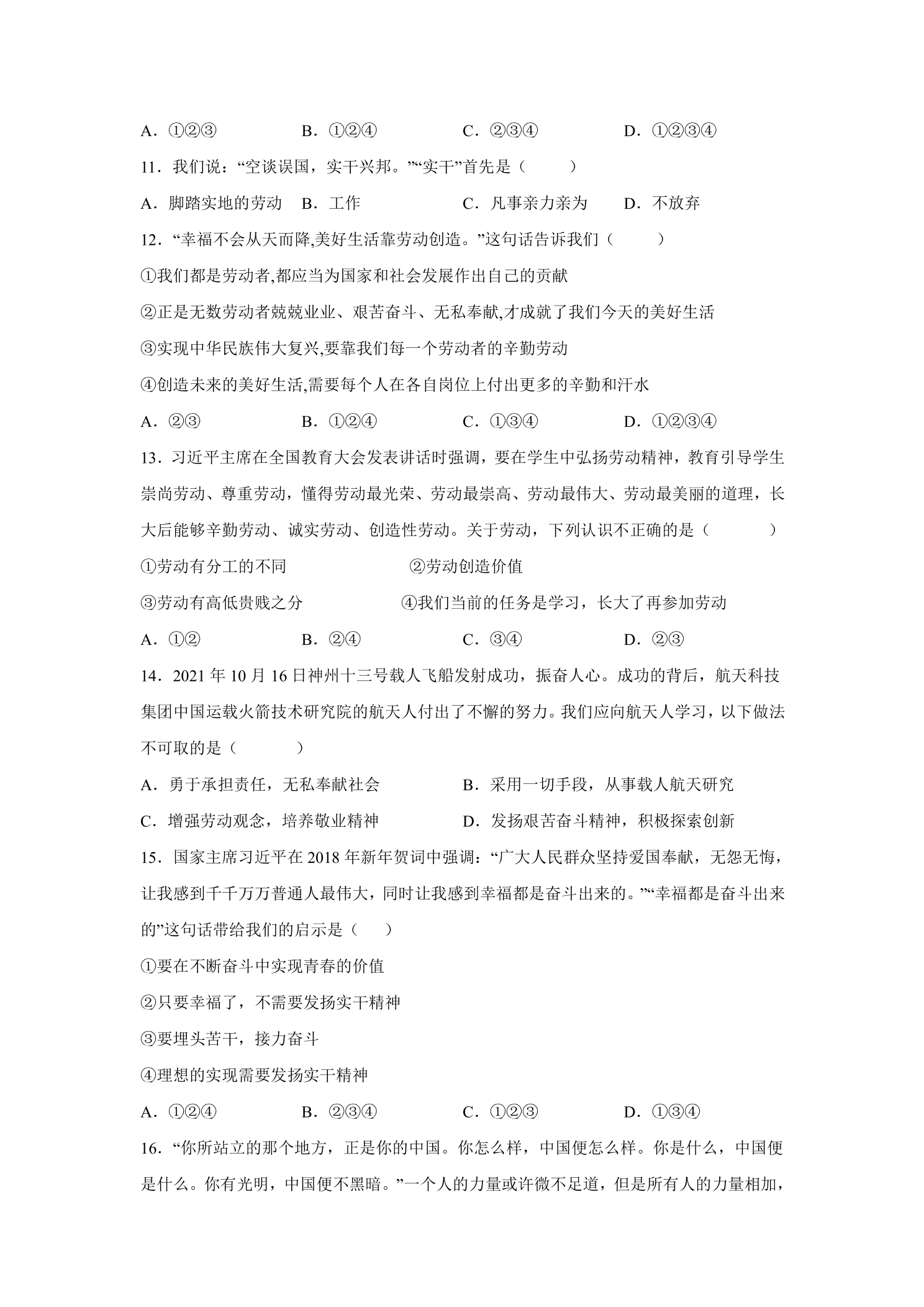 A.①②③ B.①②④ C.②③④ D.①②③④

11.我们说：“空谈误国，实干兴邦。”“实干”首先是（ ）

A.脚踏实地的劳动 B.工作 C.凡事亲力亲为 D.不放弃

12.“幸福不会从天而降,美好生活靠劳动创造。”这句话告诉我们（ ）

①我们都是劳动者,都应当为国家和社会发展作出自己的贡献

②正是无数劳动者兢兢业业、艰苦奋斗、无私奉献,才成就了我们今天的美好生活

③实现中华民族伟大复兴,要靠我们每一个劳动者的辛勤劳动

④创造未来的美好生活,需要每个人在各自岗位上付出更多的辛勤和汗水

A.②③ B.①②④ C.①③④ D.①②③④

13.习近平主席在全国教育大会发表讲话时强调，要在学生中弘扬劳动精神，教育引导学生崇尚劳动、尊重劳动，懂得劳动最光荣、劳动最崇高、劳动最伟大、劳动最美丽的道理，长大后能够辛勤劳动、诚实劳动、创造性劳动。关于劳动，下列认识不正确的是（ ）

①劳动有分工的不同 ②劳动创造价值

③劳动有高低贵贱之分 ④我们当前的任务是学习，长大了再参加劳动

A.①② B.②④ C.③④ D.②③

14.2021年10月16日神州十三号载人飞船发射成功，振奋人心。成功的背后，航天科技集团中国运载火箭技术研究院的航天人付出了不懈的努力。我们应向航天人学习，以下做法不可取的是（ ）

A.勇于承担责任，无私奉献社会 B.采用一切手段，从事载人航天研究

C.增强劳动观念，培养敬业精神 D.发扬艰苦奋斗精神，积极探索创新

15.国家主席习近平在2018年新年贺词中强调：“广大人民群众坚持爱国奉献，无怨无悔，让我感到千千万万普通人最伟大，同时让我感到幸福都是奋斗出来的。”“幸福都是奋斗出来的”这句话带给我们的启示是（ ）

①要在不断奋斗中实现青春的价值

②只要幸福了，不需要发扬实干精神

③要埋头苦干，接力奋斗

④理想的实现需要发扬实干精神

A.①②④ B.②③④ C.①②③ D.①③④

16.“你所站立的那个地方，正是你的中国。你怎么样，中国便怎么样。你是什么，中国便是什么。你有光明，中国便不黑暗。”一个人的力量或许微不足道，但是所有人的力量相加，